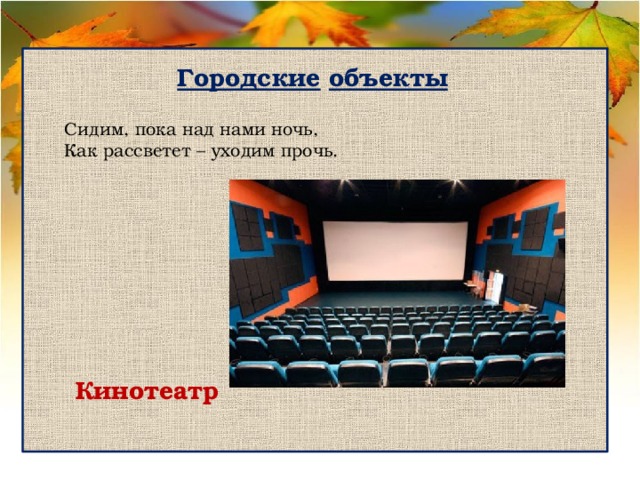 Городские объекты

Сидим, пока над нами ночь,
Как рассветет – уходим прочь.

Кинотеатр